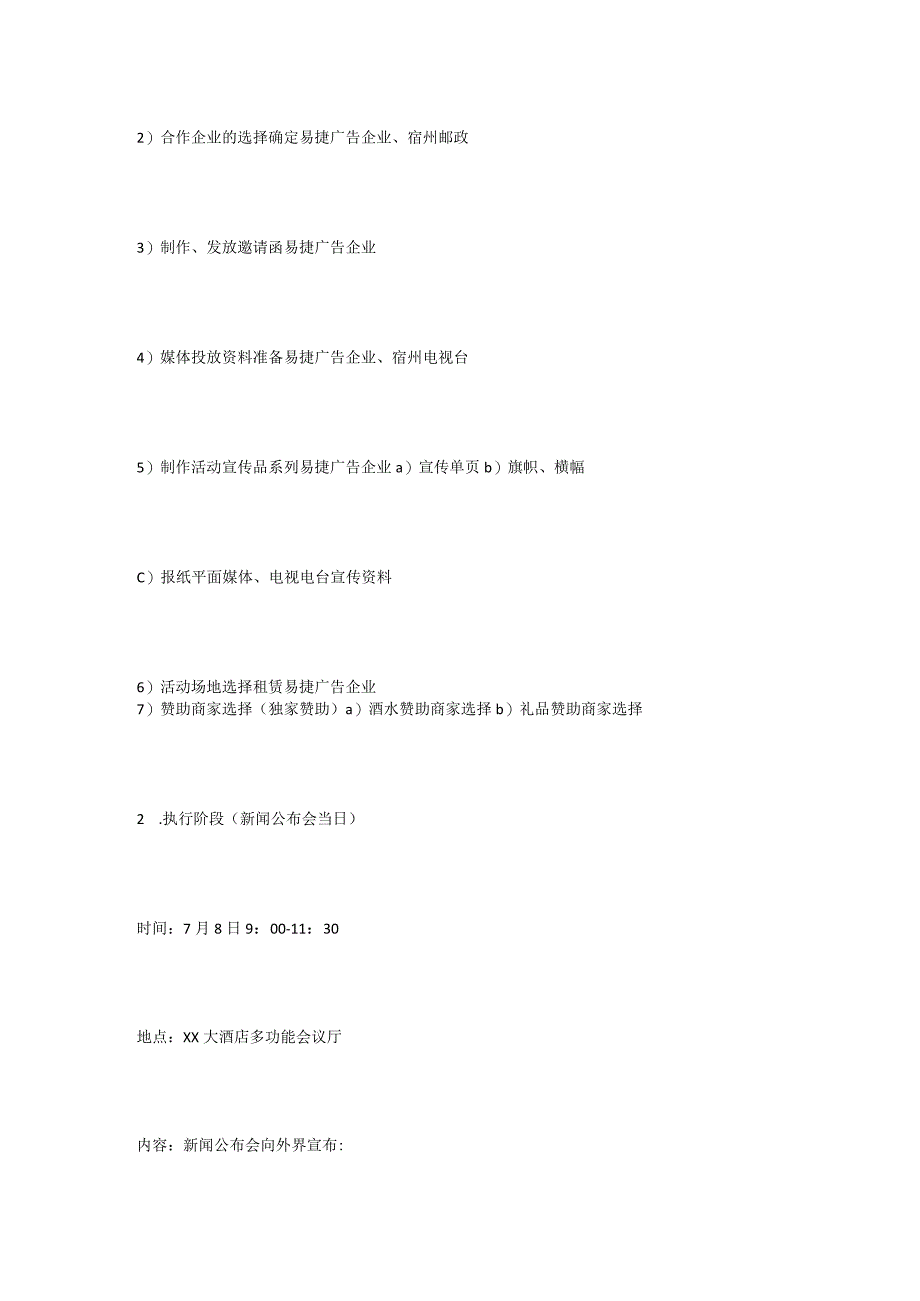 2）合作企业的选择确定易捷广告企业、宿州邮政

3）制作、发放邀请函易捷广告企业

4）媒体投放资料准备易捷广告企业、宿州电视台

5）制作活动宣传品系列易捷广告企业 a）宣传单页 b）旗帜、横幅

C）报纸平面媒体、电视电台宣传资料

6）活动场地选择租赁易捷广告企业
7）赞助商家选择（独家赞助）a）酒水赞助商家选择 b）礼品赞助商家选择

2　.执行阶段（新闻公布会当日）

时间：7 月 8 日 9：00-11：30

地点：XX 大酒店多功能会议厅

内容：新闻公布会向外界宣布: